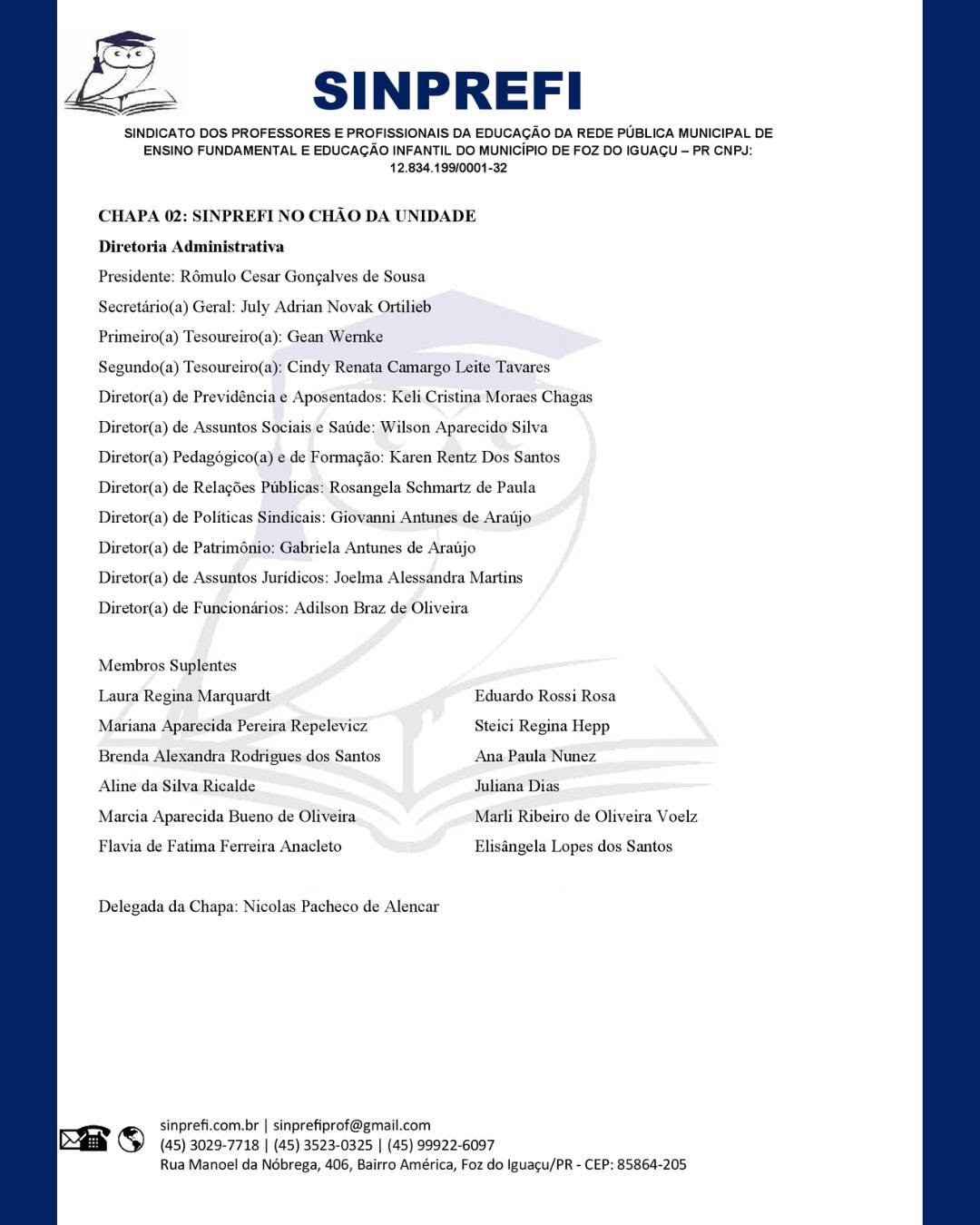 SINPREFI

SINDICATO DOS PROFESSORES E PROFISSIONAIS DA EDUCAÇÃO DA REDE PÚBLICA MUNICIPAL DE ENSINO FUNDAMENTAL E EDUCAÇÃO INFANTIL DO MUNICÍPIO DE FOZ DO IGUAÇU – PR CNPJ: 12.834.199/0001-32

CHAPA 02: SINPREFI NO CHÃO DA UNIDADE

Diretoria Administrativa

Presidente: Rômulo Cesar Gonçalves de Sousa

Secretário(a) Geral: July Adrian Novak Ortilieb

Primeiro(a) Tesoureiro(a): Gean Wernke

Segundo(a) Tesoureiro(a): Cindy Renata Camargo Leite Tavares

Diretor(a) de Previdência e Aposentados: Keli Cristina Moraes Chagas

Diretor(a) de Assuntos Sociais e Saúde: Wilson Aparecido Silva

Diretor(a) Pedagógico(a) e de Formação: Karen Rentz Dos Santos

Diretor(a) de Relações Públicas: Rosangela Schmartz de Paula

Diretor(a) de Políticas Sindicais: Giovanni Antunes de Araújo

Diretor(a) de Patrimônio: Gabriela Antunes de Araújo

Diretor(a) de Assuntos Jurídicos: Joelma Alessandra Martins

Diretor(a) de Funcionários: Adilson Braz de Oliveira

Membros Suplentes

Laura Regina Marquardt

Mariana Aparecida Pereira Repelevicz

Brenda Alexandra Rodrigues dos Santos

Aline da Silva Ricalde

Marcia Aparecida Bueno de Oliveira

Flavia de Fatima Ferreira Anacleto

Eduardo Rossi Rosa

Steici Regina Hepp

Ana Paula Nunez

Juliana Dias

Marli Ribeiro de Oliveira Voelz

Elisângela Lopes dos Santos

Delegada da Chapa: Nicolas Pacheco de Alencar

sinprefi.com.br | sinprefiprof@gmail.com
(45) 3029-7718 | (45) 3523-0325 | (45) 99922-6097
Rua Manoel da Nóbrega, 406, Bairro América, Foz do Iguaçu/PR - CEP: 85864-205